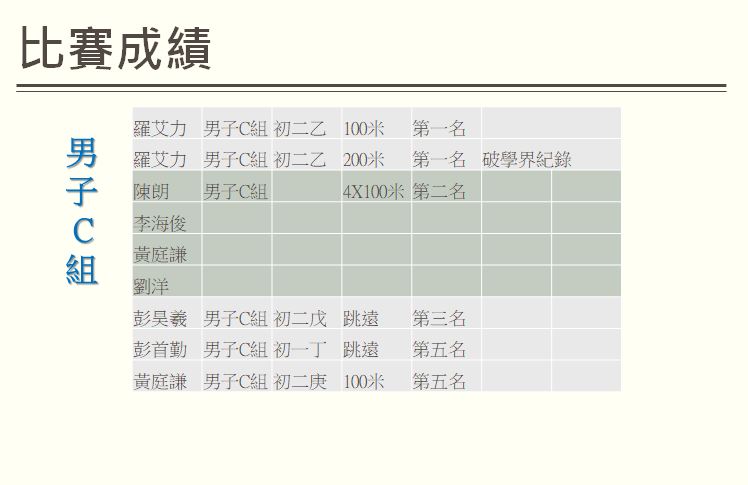 比賽成績

男子C組

| 羅艾力 | 男子C組 | 初二乙 | 100米 | 第一名 | | |
|---|---|---|---|---|---|---|
| 羅艾力 | 男子C組 | 初二乙 | 200米 | 第一名 | 破學界紀錄 | |
| 陳朗 | 男子C組 | | 4X100米 | 第二名 | | |
| 李海俊 | | | | | | |
| 黃庭謙 | | | | | | |
| 劉洋 | | | | | | |
| 彭昊羲 | 男子C組 | 初二戊 | 跳遠 | 第三名 | | |
| 彭首勤 | 男子C組 | 初一丁 | 跳遠 | 第五名 | | |
| 黃庭謙 | 男子C組 | 初二庚 | 100米 | 第五名 | | |